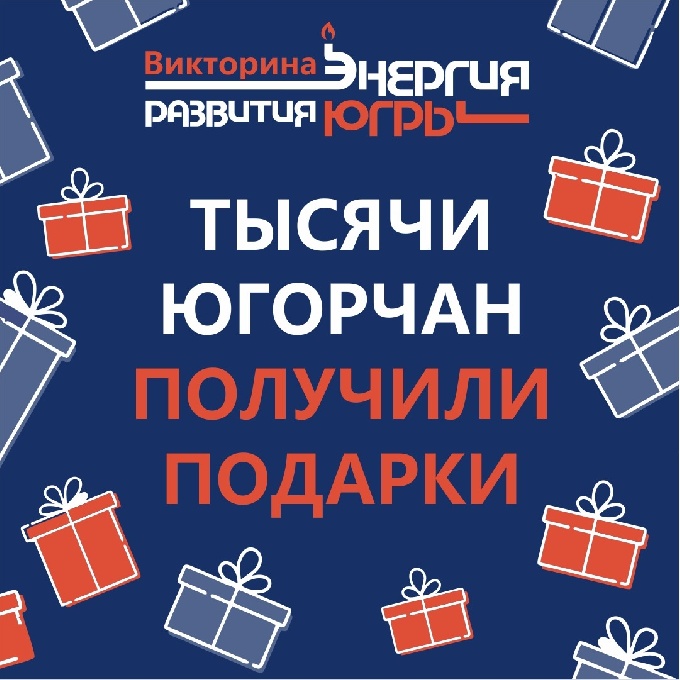 Викторина ЭНЕРГИЯ
РАЗВИТИЯ ЮГРЫ

ТЫСЯЧИ ЮГОРЧАН ПОЛУЧИЛИ ПОДАРКИ